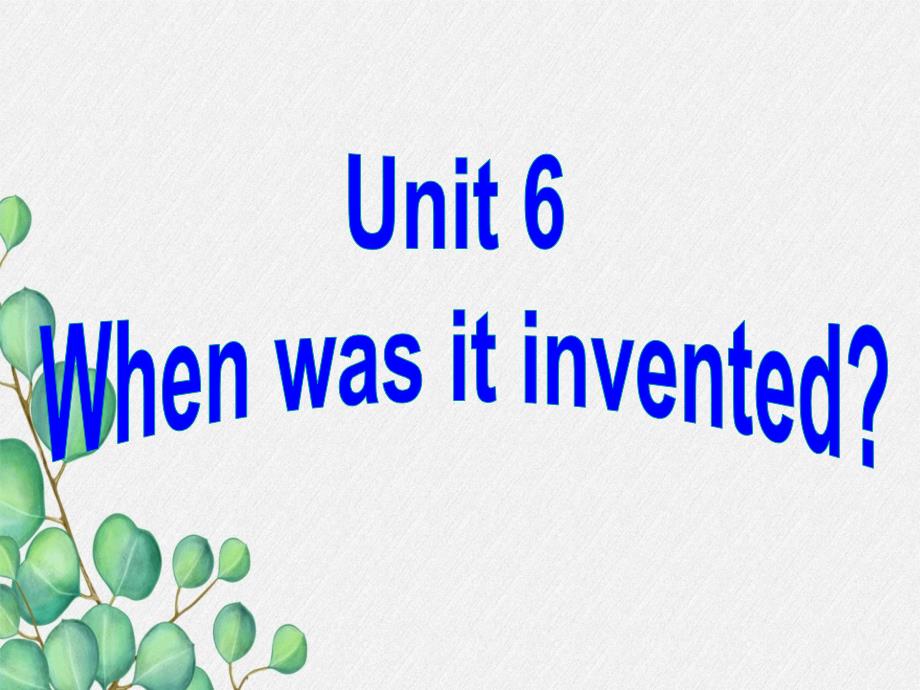 Unit 6
When was it invented?